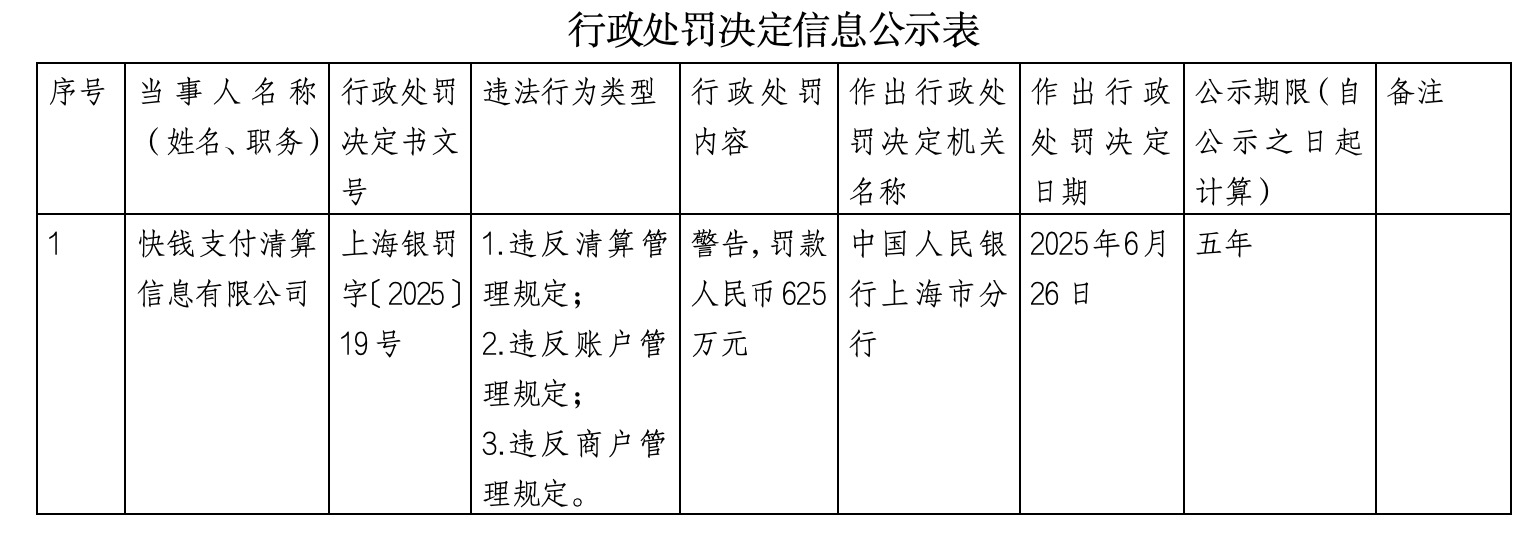 行政处罚决定信息公示表

| 序号 | 当事人名称（姓名、职务） | 行政处罚决定书文号 | 违法行为类型 | 行政处罚内容 | 作出行政处罚决定机关名称 | 作出行政处罚决定日期 | 公示期限（自公示之日起计算） | 备注 |
|---|---|---|---|---|---|---|---|---|
| 1 | 快钱支付清算信息有限公司 | 上海银罚字〔2025〕19号 | 1.违反清算管理规定；2.违反账户管理规定；3.违反商户管理规定。 | 警告，罚款人民币625万元 | 中国人民银行上海市分行 | 2025年6月26日 | 五年 | |